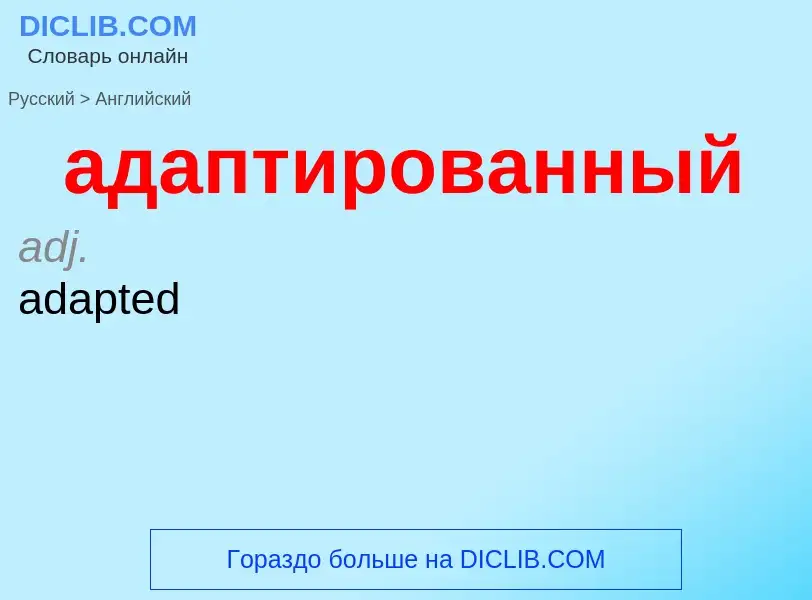 DICLIB.COM
Словарь онлайн

Русский > Английский

адаптированный

adj.
adapted

Гораздо больше на DICLIB.COM